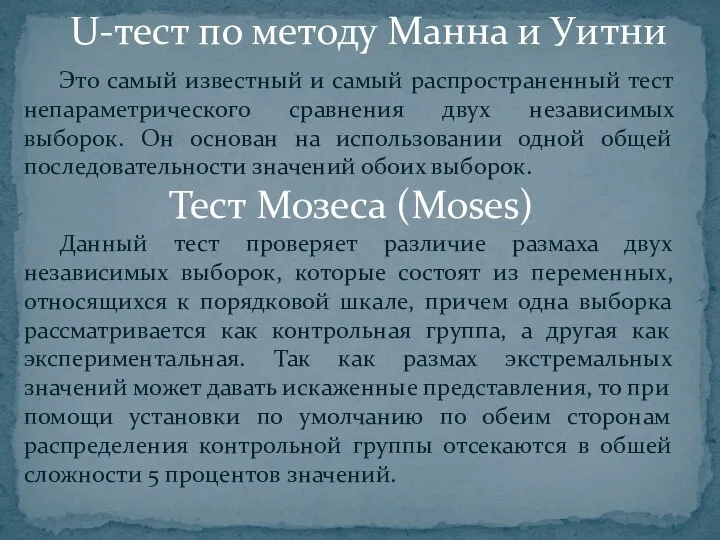 U-тест по методу Манна и Уитни

Это самый известный и самый распространенный тест непараметрического сравнения двух независимых выборок. Он основан на использовании одной общей последовательности значений обоих выборок.

Тест Мозеса (Moses)

Данный тест проверяет различие размаха двух независимых выборок, которые состоят из переменных, относящихся к порядковой шкале, причем одна выборка рассматривается как контрольная группа, а другая как экспериментальная. Так как размах экстремальных значений может давать искаженные представления, то при помощи установки по умолчанию по обеим сторонам распределения контрольной группы отсекаются в обшей сложности 5 процентов значений.